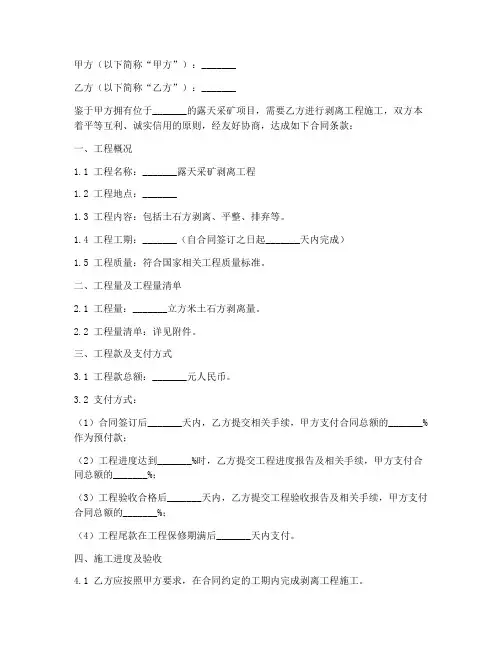 甲方（以下简称“甲方”）：_______

乙方（以下简称“乙方”）：_______

鉴于甲方拥有位于_______的露天采矿项目，需要乙方进行剥离工程施工，双方本着平等互利、诚实信用的原则，经友好协商，达成如下合同条款：

一、工程概况

1.1 工程名称：_______露天采矿剥离工程

1.2 工程地点：_______

1.3 工程内容：包括土石方剥离、平整、排弃等。

1.4 工程工期：_______（自合同签订之日起_______天内完成）

1.5 工程质量：符合国家相关工程质量标准。

二、工程量及工程量清单

2.1 工程量：_______立方米土石方剥离量。

2.2 工程量清单：详见附件。

三、工程款及支付方式

3.1 工程款总额：_______元人民币。

3.2 支付方式：

（1）合同签订后_______天内，乙方提交相关手续，甲方支付合同总额的_______%作为预付款；

（2）工程进度达到_______%时，乙方提交工程进度报告及相关手续，甲方支付合同总额的_______%；

（3）工程验收合格后_______天内，乙方提交工程验收报告及相关手续，甲方支付合同总额的_______%；

（4）工程尾款在工程保修期满后_______天内支付。

四、施工进度及验收

4.1 乙方应按照甲方要求，在合同约定的工期内完成剥离工程施工。